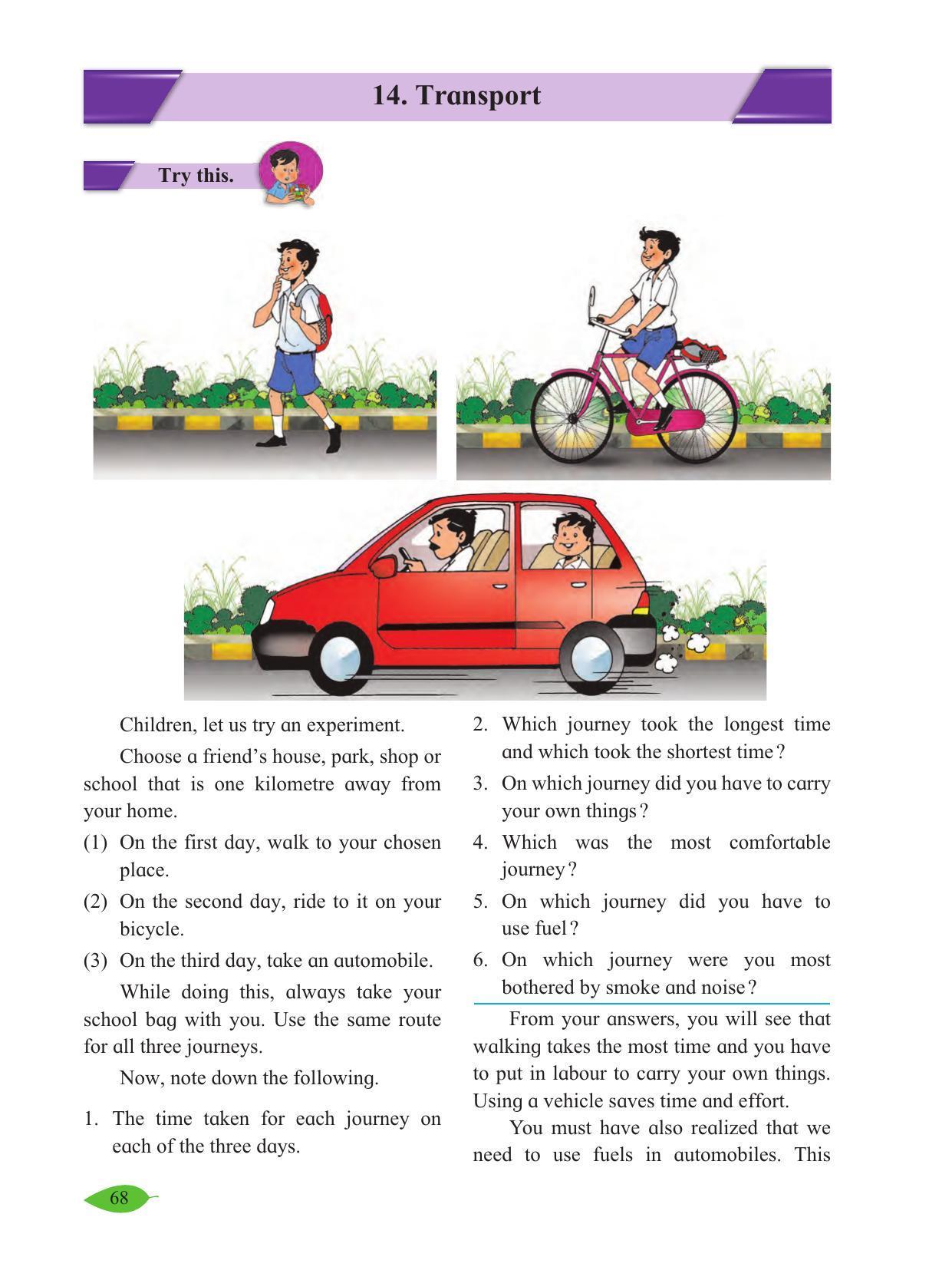 14. Transport

Try this.

Children, let us try an experiment.

Choose a friend's house, park, shop or school that is one kilometre away from your home.

(1) On the first day, walk to your chosen place.

(2) On the second day, ride to it on your bicycle.

(3) On the third day, take an automobile.

While doing this, always take your school bag with you. Use the same route for all three journeys.

Now, note down the following.

1. The time taken for each journey on each of the three days.

2. Which journey took the longest time and which took the shortest time?

3. On which journey did you have to carry your own things?

4. Which was the most comfortable journey?

5. On which journey did you have to use fuel?

6. On which journey were you most bothered by smoke and noise?

From your answers, you will see that walking takes the most time and you have to put in labour to carry your own things. Using a vehicle saves time and effort.

You must have also realized that we need to use fuels in automobiles. This

68